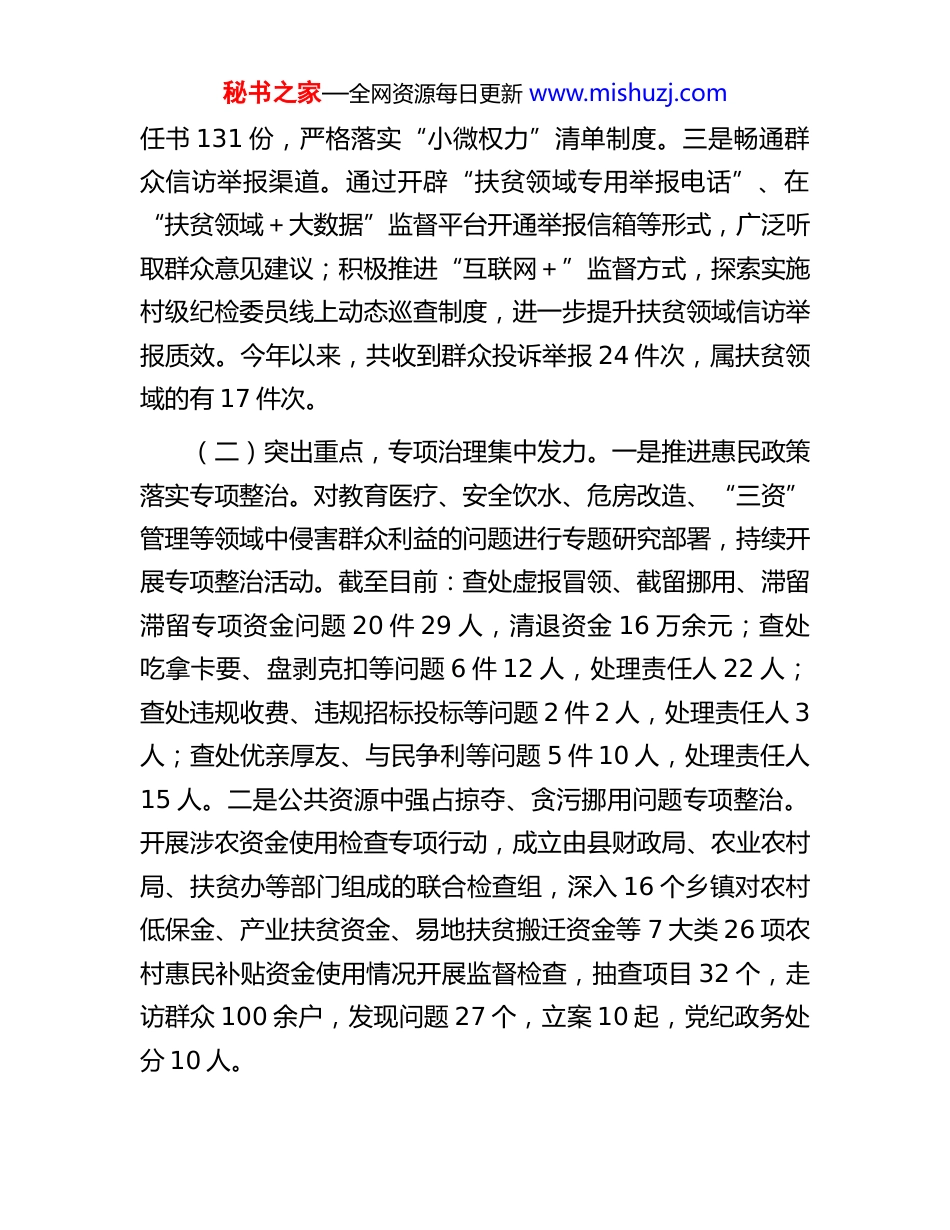 秘书之家—全网资源每日更新 www.mishuzj.com

任书 131 份，严格落实“小微权力”清单制度。三是畅通群众信访举报渠道。通过开辟“扶贫领域专用举报电话”、在“扶贫领域＋大数据”监督平台开通举报信箱等形式，广泛听取群众意见建议；积极推进“互联网＋”监督方式，探索实施村级纪检委员线上动态巡查制度，进一步提升扶贫领域信访举报质效。今年以来，共收到群众投诉举报 24 件次，属扶贫领域的有 17 件次。

（二）突出重点，专项治理集中发力。一是推进惠民政策落实专项整治。对教育医疗、安全饮水、危房改造、“三资”管理等领域中侵害群众利益的问题进行专题研究部署，持续开展专项整治活动。截至目前：查处虚报冒领、截留挪用、滞留滞留专项资金问题 20 件 29 人，清退资金 16 万余元；查处吃拿卡要、盘剥克扣等问题 6 件 12 人，处理责任人 22 人；查处违规收费、违规招标投标等问题 2 件 2 人，处理责任人 3 人；查处优亲厚友、与民争利等问题 5 件 10 人，处理责任人 15 人。二是公共资源中强占掠夺、贪污挪用问题专项整治。开展涉农资金使用检查专项行动，成立由县财政局、农业农村局、扶贫办等部门组成的联合检查组，深入 16 个乡镇对农村低保金、产业扶贫资金、易地扶贫搬迁资金等 7 大类 26 项农村惠民补贴资金使用情况开展监督检查，抽查项目 32 个，走访群众 100 余户，发现问题 27 个，立案 10 起，党纪政务处分 10 人。